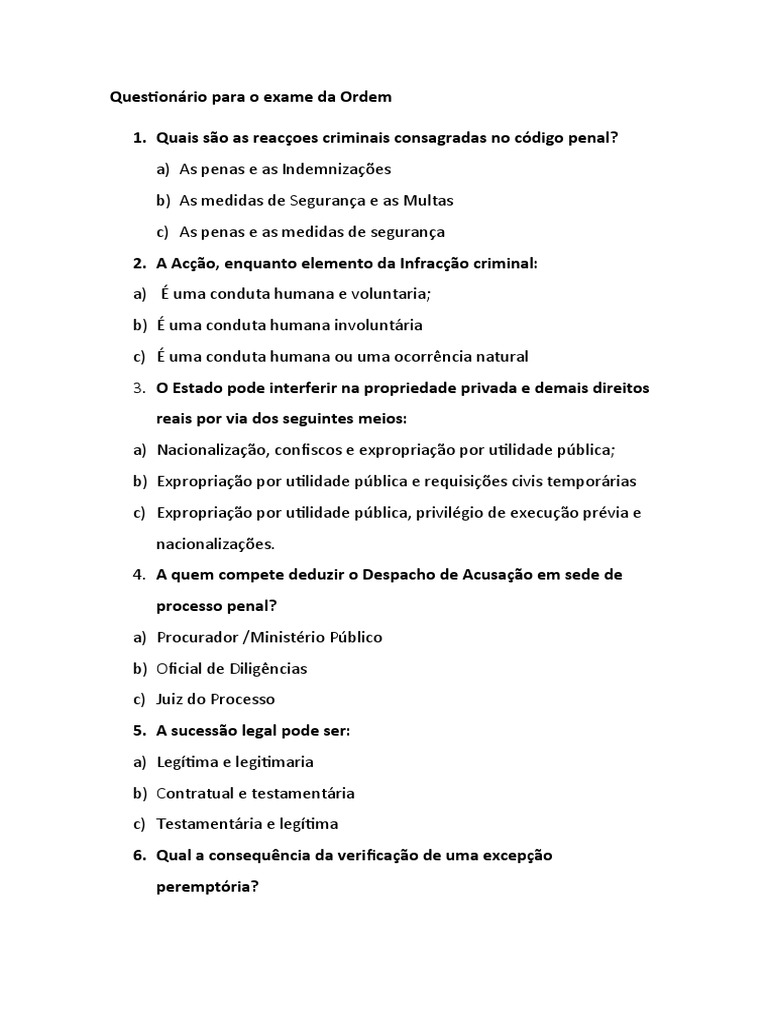 Questionário para o exame da Ordem

1. Quais são as reacçoes criminais consagradas no código penal?

a) As penas e as Indemnizações

b) As medidas de Segurança e as Multas

c) As penas e as medidas de segurança

2. A Acção, enquanto elemento da Infracção criminal:

a) É uma conduta humana e voluntaria;

b) É uma conduta humana involuntária

c) É uma conduta humana ou uma ocorrência natural

3. O Estado pode interferir na propriedade privada e demais direitos reais por via dos seguintes meios:

a) Nacionalização, confiscos e expropriação por utilidade pública;

b) Expropriação por utilidade pública e requisições civis temporárias

c) Expropriação por utilidade pública, privilégio de execução prévia e nacionalizações.

4. A quem compete deduzir o Despacho de Acusação em sede de processo penal?

a) Procurador /Ministério Público

b) Oficial de Diligências

c) Juiz do Processo

5. A sucessão legal pode ser:

a) Legítima e legitimaria

b) Contratual e testamentária

c) Testamentária e legítima

6. Qual a consequência da verificação de uma excepção peremptória?